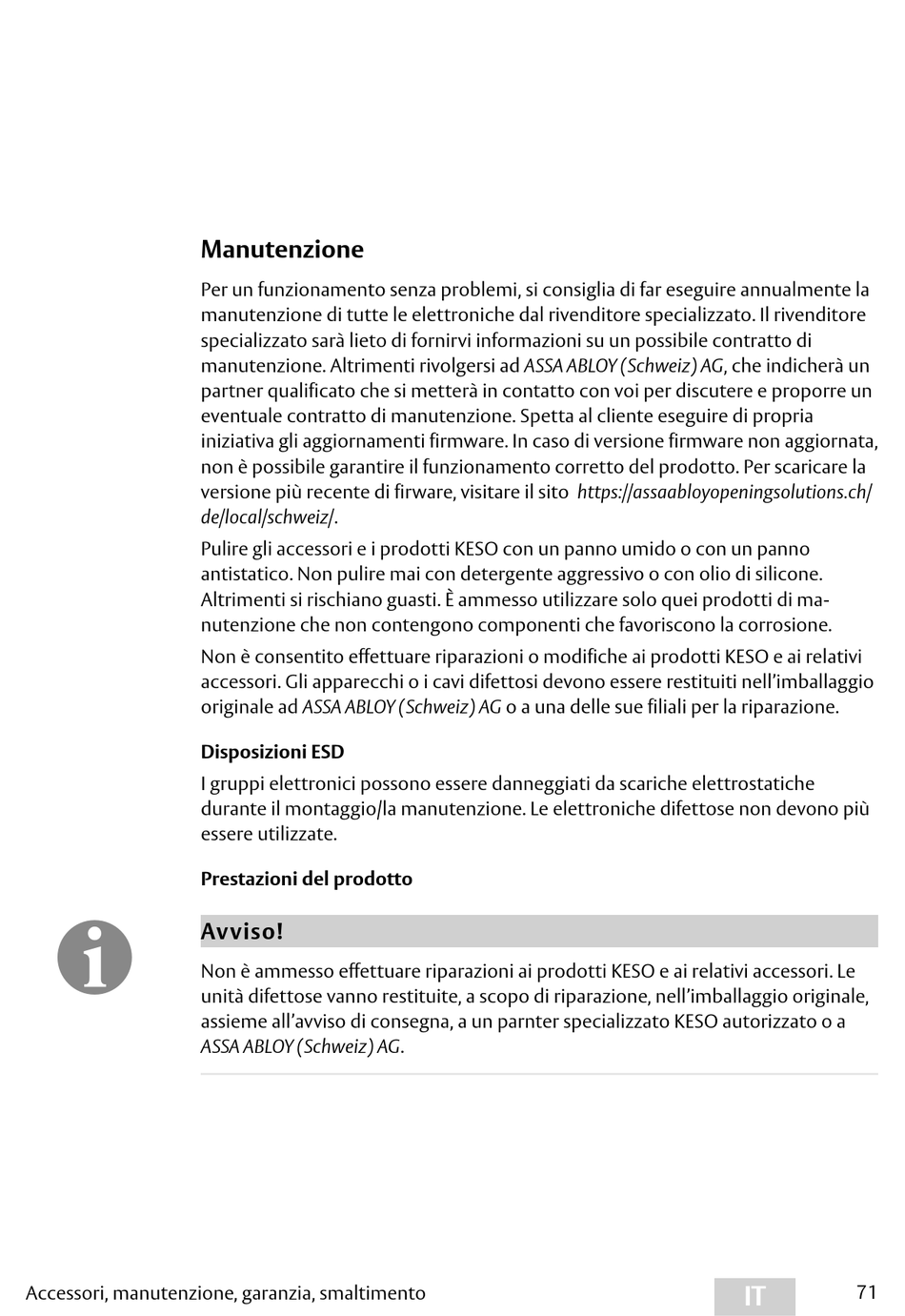 Manutenzione

Per un funzionamento senza problemi, si consiglia di far eseguire annualmente la manutenzione di tutte le elettroniche dal rivenditore specializzato. Il rivenditore specializzato sarà lieto di fornirvi informazioni su un possibile contratto di manutenzione. Altrimenti rivolgersi ad ASSA ABLOY (Schweiz) AG, che indicherà un partner qualificato che si metterà in contatto con voi per discutere e proporre un eventuale contratto di manutenzione. Spetta al cliente eseguire di propria iniziativa gli aggiornamenti firmware. In caso di versione firmware non aggiornata, non è possibile garantire il funzionamento corretto del prodotto. Per scaricare la versione più recente di firware, visitare il sito https://assaabloyopeningsolutions.ch/de/local/schweiz/.

Pulire gli accessori e i prodotti KESO con un panno umido o con un panno antistatico. Non pulire mai con detergente aggressivo o con olio di silicone. Altrimenti si rischiano guasti. È ammesso utilizzare solo quei prodotti di manutenzione che non contengono componenti che favoriscono la corrosione.

Non è consentito effettuare riparazioni o modifiche ai prodotti KESO e ai relativi accessori. Gli apparecchi o i cavi difettosi devono essere restituiti nell'imballaggio originale ad ASSA ABLOY (Schweiz) AG o a una delle sue filiali per la riparazione.

Disposizioni ESD

I gruppi elettronici possono essere danneggiati da scariche elettrostatiche durante il montaggio/la manutenzione. Le elettroniche difettose non devono più essere utilizzate.

Prestazioni del prodotto

Avviso!

Non è ammesso effettuare riparazioni ai prodotti KESO e ai relativi accessori. Le unità difettose vanno restituite, a scopo di riparazione, nell'imballaggio originale, assieme all'avviso di consegna, a un parnter specializzato KESO autorizzato o a ASSA ABLOY (Schweiz) AG.

Accessori, manutenzione, garanzia, smaltimento IT 71